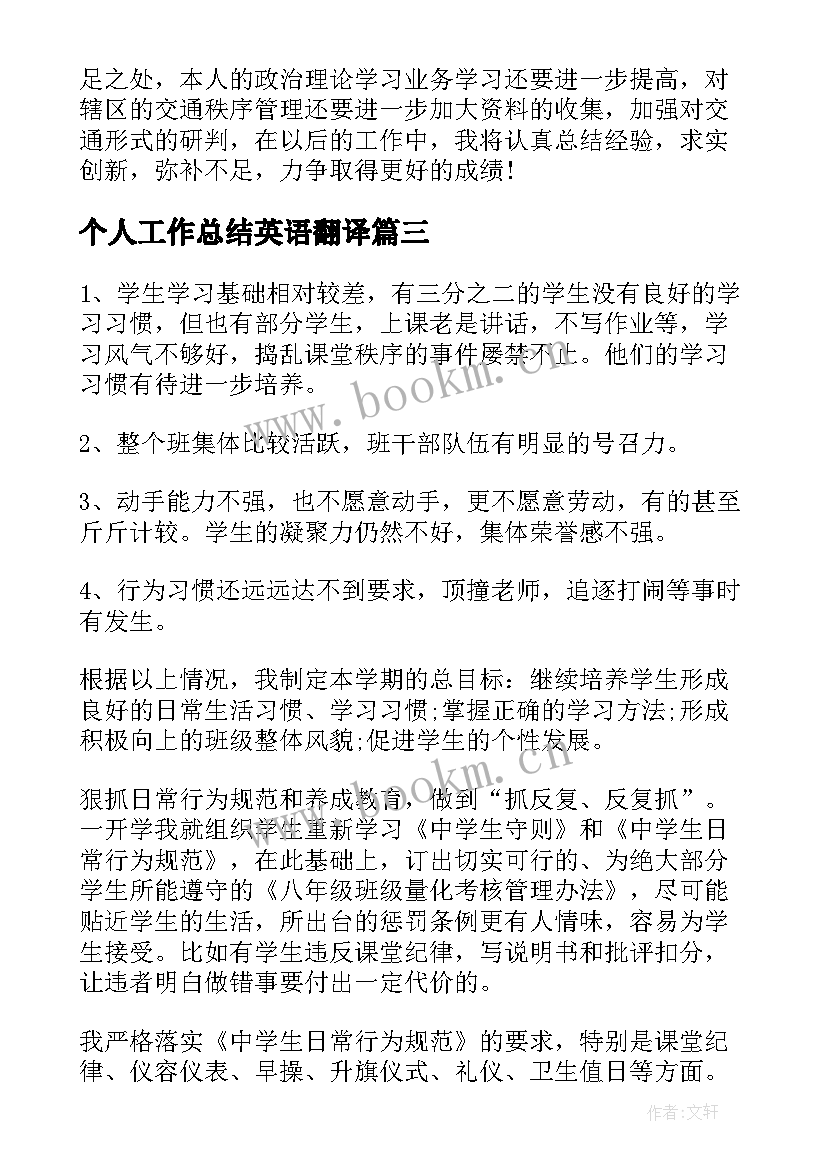 足之处，本人的政治理论学习业务学习还要进一步提高，对辖区的交通秩序管理还要进一步加大资料的收集，加强对交通形式的研判，在以后的工作中，我将认真总结经验，求实创新，弥补不足，力争取得更好的成绩！

个人工作总结英语翻译篇三

1、学生学习基础相对较差，有三分之二的学生没有良好的学习习惯，但也有部分学生，上课老是讲话，不写作业等，学习风气不够好，捣乱课堂秩序的事件屡禁不止。他们的学习习惯有待进一步培养。

2、整个班集体比较活跃，班干部队伍有明显的号召力。

3、动手能力不强，也不愿意动手，更不愿意劳动，有的甚至斤斤计较。学生的凝聚力仍然不好，集体荣誉感不强。

4、行为习惯还远远达不到要求，顶撞老师，追逐打闹等事时有发生。

根据以上情况，我制定本学期的总目标：继续培养学生形成良好的日常生活习惯、学习习惯;掌握正确的学习方法;形成积极向上的班级整体风貌;促进学生的个性发展。

狠抓日常行为规范和养成教育，做到“抓反复、反复抓”。一开学我就组织学生重新学习《中学生守则》和《中学生日常行为规范》，在此基础上，订出切实可行的、为绝大部分学生所能遵守的《八年级班级量化考核管理办法》，尽可能贴近学生的生活，所出台的惩罚条例更有人情味，容易为学生接受。比如有学生违反课堂纪律，写说明书和批评扣分，让违者明白做错事要付出一定代价的。

我严格落实《中学生日常行为规范》的要求，特别是课堂纪律、仪容仪表、早操、升旗仪式、礼仪、卫生值日等方面。

www.bookm.cn

www.bookm.cn

作者:文轩